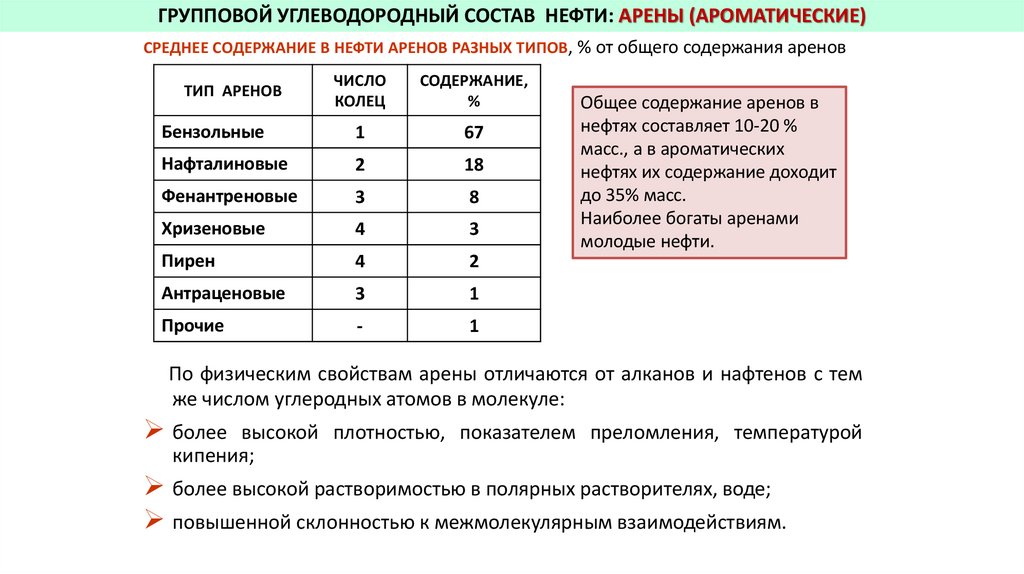 ГРУППОВОЙ УГЛЕВОДОРОДНЫЙ СОСТАВ НЕФТИ: АРЕНЫ (АРОМАТИЧЕСКИЕ)

СРЕДНЕЕ СОДЕРЖАНИЕ В НЕФТИ АРЕНОВ РАЗНЫХ ТИПОВ, % от общего содержания аренов

| ТИП АРЕНОВ | ЧИСЛО КОЛЕЦ | СОДЕРЖАНИЕ, % |
|---|---|---|
| Бензольные | 1 | 67 |
| Нафталиновые | 2 | 18 |
| Фенантреновые | 3 | 8 |
| Хризеновые | 4 | 3 |
| Пирен | 4 | 2 |
| Антраценовые | 3 | 1 |
| Прочие | - | 1 |

Общее содержание аренов в нефтях составляет 10-20 % масс., а в ароматических нефтях их содержание доходит до 35% масс.
Наиболее богаты аренами молодые нефти.

По физическим свойствам арены отличаются от алканов и нафтенов с тем же числом углеродных атомов в молекуле:

➢ более высокой плотностью, показателем преломления, температурой кипения;

➢ более высокой растворимостью в полярных растворителях, воде;

➢ повышенной склонностью к межмолекулярным взаимодействиям.